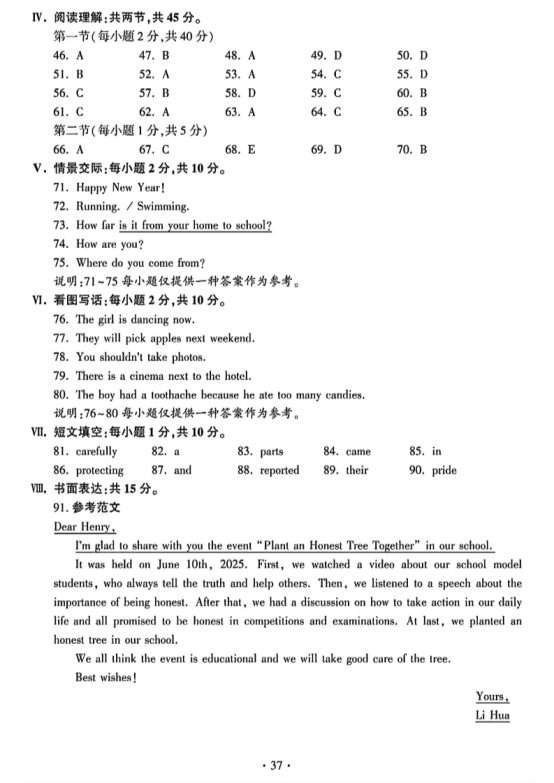 Ⅳ. 阅读理解:共两节,共 45 分。
第一节(每小题 2 分,共 40 分)

46. A 47. B 48. A 49. D 50. D
51. B 52. A 53. A 54. C 55. D
56. C 57. B 58. D 59. C 60. B
61. C 62. A 63. A 64. C 65. B

第二节(每小题 1 分,共 5 分)

66. A 67. C 68. E 69. D 70. B

Ⅴ. 情景交际:每小题 2 分,共 10 分。

71. Happy New Year!
72. Running. / Swimming.
73. How far is it from your home to school?
74. How are you?
75. Where do you come from?
说明:71~75 每小题仅提供一种答案作为参考。

Ⅵ. 看图写话:每小题 2 分,共 10 分。

76. The girl is dancing now.
77. They will pick apples next weekend.
78. You shouldn't take photos.
79. There is a cinema next to the hotel.
80. The boy had a toothache because he ate too many candies.
说明:76~80 每小题仅提供一种答案作为参考。

Ⅶ. 短文填空:每小题 1 分,共 10 分。

81. carefully 82. a 83. parts 84. came 85. in
86. protecting 87. and 88. reported 89. their 90. pride

Ⅷ. 书面表达:共 15 分。

91. 参考范文

Dear Henry,

I'm glad to share with you the event "Plant an Honest Tree Together" in our school.

It was held on June 10th, 2025. First, we watched a video about our school model students, who always tell the truth and help others. Then, we listened to a speech about the importance of being honest. After that, we had a discussion on how to take action in our daily life and all promised to be honest in competitions and examinations. At last, we planted an honest tree in our school.

We all think the event is educational and we will take good care of the tree.

Best wishes!

Yours,
Li Hua

· 37 ·